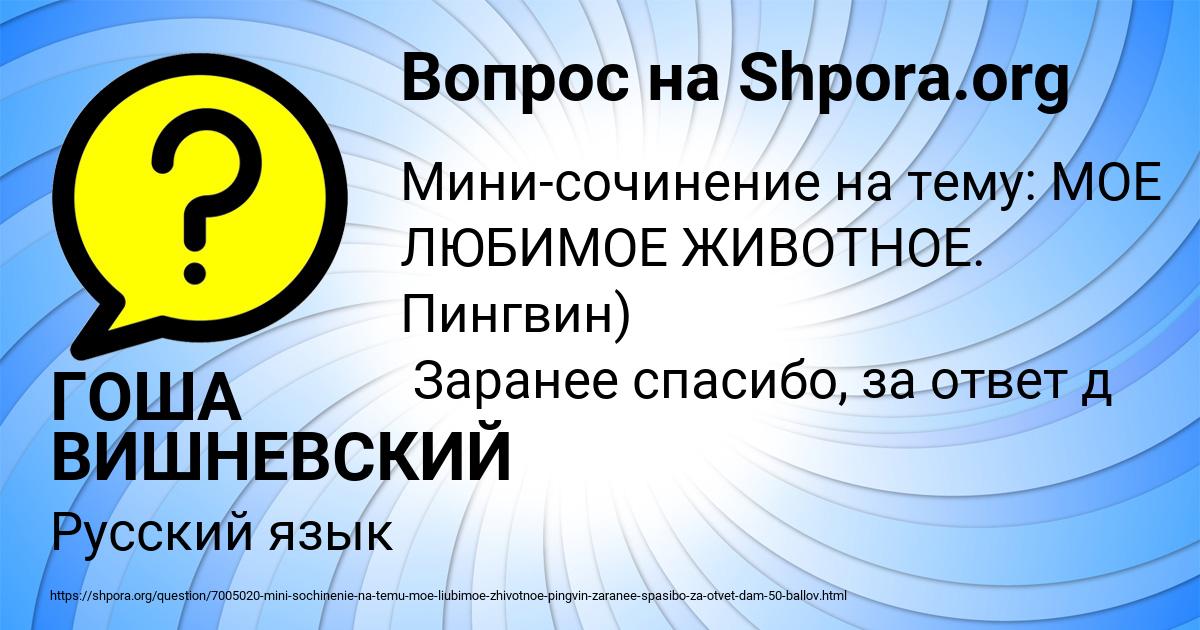 Вопрос на Shpora.org

Мини-сочинение на тему: МОЕ ЛЮБИМОЕ ЖИВОТНОЕ. Пингвин)
Заранее спасибо, за ответ д

ГОША ВИШНЕВСКИЙ

Русский язык

https://shpora.org/question/7005020-mini-sochinenie-na-temu-moe-liubimoe-zhivotnoe-pingvin-zaranee-spasibo-za-otvet-dam-50-ballov.html